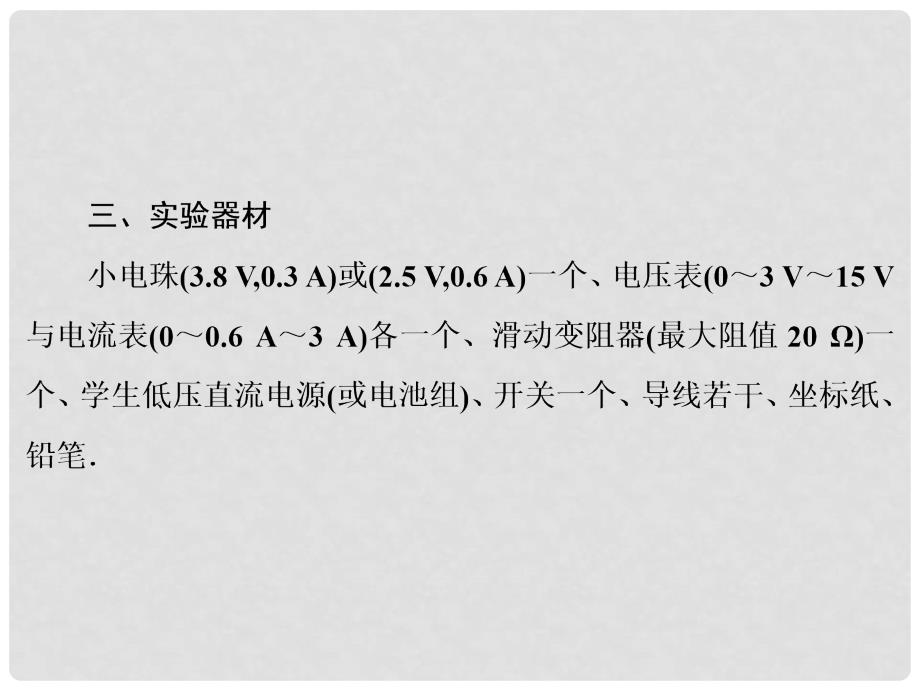 三、实验器材

小电珠(3.8 V,0.3 A)或(2.5 V,0.6 A)一个、电压表(0～3 V～15 V与电流表(0～0.6 A～3 A)各一个、滑动变阻器(最大阻值 20 Ω)一个、学生低压直流电源(或电池组)、开关一个、导线若干、坐标纸、铅笔.